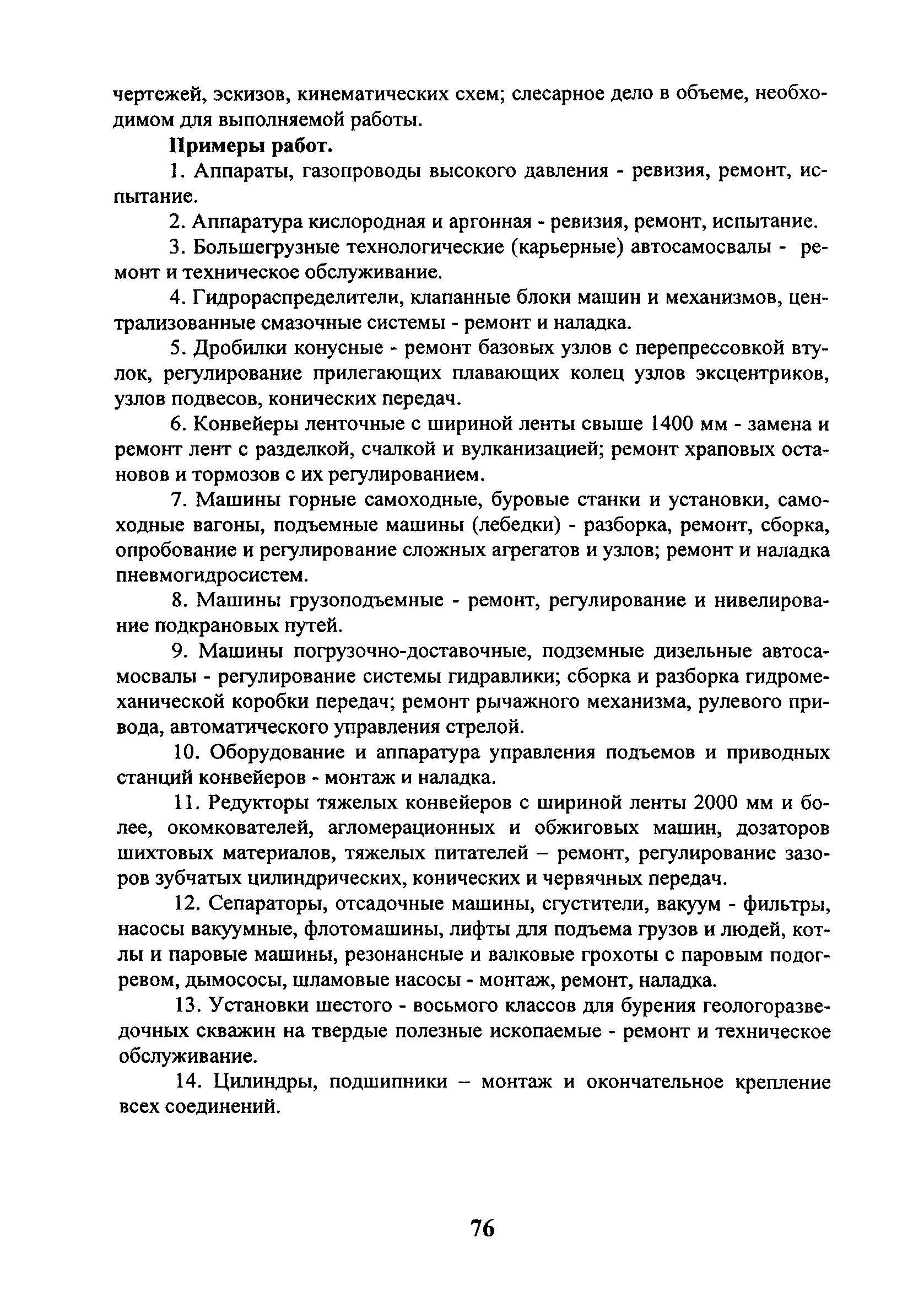 чертежей, эскизов, кинематических схем; слесарное дело в объеме, необходимом для выполняемой работы.

Примеры работ.

1. Аппараты, газопроводы высокого давления - ревизия, ремонт, испытание.

2. Аппаратура кислородная и аргонная - ревизия, ремонт, испытание.

3. Большегрузные технологические (карьерные) автосамосвалы - ремонт и техническое обслуживание.

4. Гидрораспределители, клапанные блоки машин и механизмов, централизованные смазочные системы - ремонт и наладка.

5. Дробилки конусные - ремонт базовых узлов с перепрессовкой втулок, регулирование прилегающих плавающих колец узлов эксцентриков, узлов подвесов, конических передач.

6. Конвейеры ленточные с шириной ленты свыше 1400 мм - замена и ремонт лент с разделкой, счалкой и вулканизацией; ремонт храповых остановов и тормозов с их регулированием.

7. Машины горные самоходные, буровые станки и установки, самоходные вагоны, подъемные машины (лебедки) - разборка, ремонт, сборка, опробование и регулирование сложных агрегатов и узлов; ремонт и наладка пневмогидросистем.

8. Машины грузоподъемные - ремонт, регулирование и нивелирование подкрановых путей.

9. Машины погрузочно-доставочные, подземные дизельные автосамосвалы - регулирование системы гидравлики; сборка и разборка гидромеханической коробки передач; ремонт рычажного механизма, рулевого привода, автоматического управления стрелой.

10. Оборудование и аппаратура управления подъемов и приводных станций конвейеров - монтаж и наладка.

11. Редукторы тяжелых конвейеров с шириной ленты 2000 мм и более, окомкователей, агломерационных и обжиговых машин, дозаторов шихтовых материалов, тяжелых питателей – ремонт, регулирование зазоров зубчатых цилиндрических, конических и червячных передач.

12. Сепараторы, отсадочные машины, сгустители, вакуум - фильтры, насосы вакуумные, флотомашины, лифты для подъема грузов и людей, котлы и паровые машины, резонансные и валковые грохоты с паровым подогревом, дымососы, шламовые насосы - монтаж, ремонт, наладка.

13. Установки шестого - восьмого классов для бурения геологоразведочных скважин на твердые полезные ископаемые - ремонт и техническое обслуживание.

14. Цилиндры, подшипники – монтаж и окончательное крепление всех соединений.

76